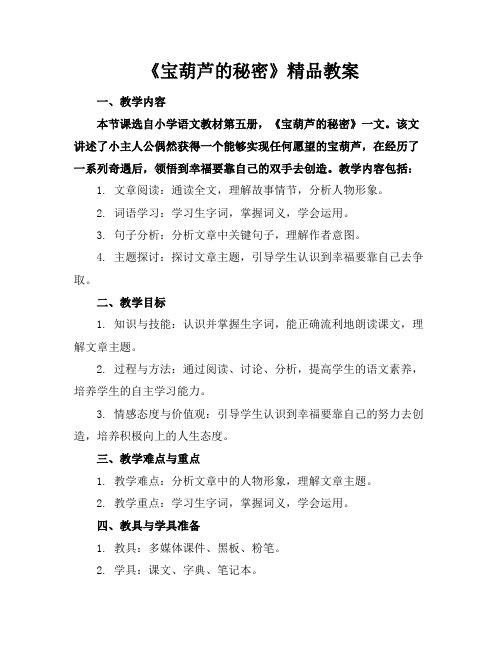 《宝葫芦的秘密》精品教案

一、教学内容

本节课选自小学语文教材第五册，《宝葫芦的秘密》一文。该文讲述了小主人公偶然获得一个能够实现任何愿望的宝葫芦，在经历了一系列奇遇后，领悟到幸福要靠自己的双手去创造。教学内容包括：

1. 文章阅读：通读全文，理解故事情节，分析人物形象。

2. 词语学习：学习生字词，掌握词义，学会运用。

3. 句子分析：分析文章中关键句子，理解作者意图。

4. 主题探讨：探讨文章主题，引导学生认识到幸福要靠自己去争取。

二、教学目标

1. 知识与技能：认识并掌握生字词，能正确流利地朗读课文，理解文章主题。

2. 过程与方法：通过阅读、讨论、分析，提高学生的语文素养，培养学生的自主学习能力。

3. 情感态度与价值观：引导学生认识到幸福要靠自己的努力去创造，培养积极向上的人生态度。

三、教学难点与重点

1. 教学难点：分析文章中的人物形象，理解文章主题。

2. 教学重点：学习生字词，掌握词义，学会运用。

四、教具与学具准备

1. 教具：多媒体课件、黑板、粉笔。

2. 学具：课文、字典、笔记本。